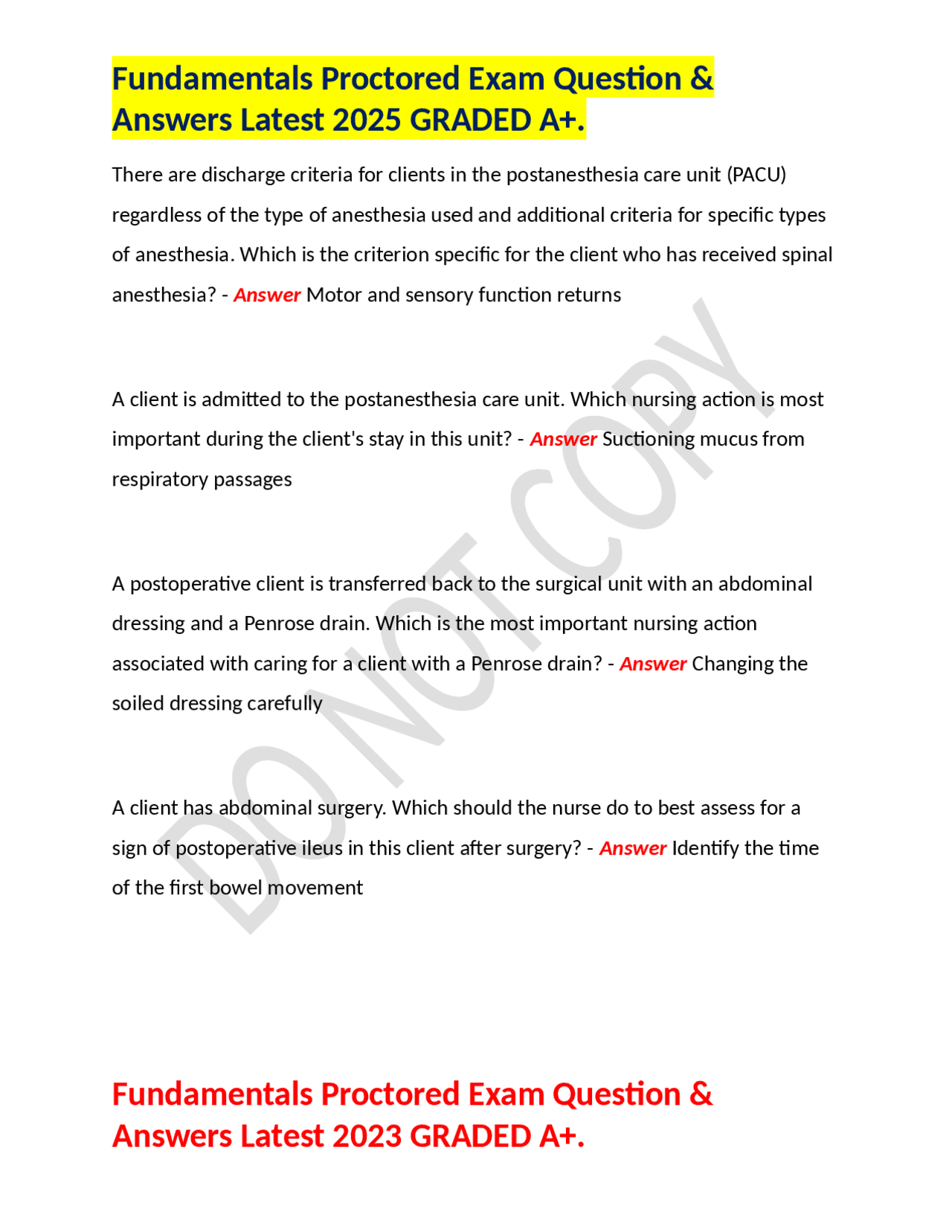 Fundamentals Proctored Exam Question & Answers Latest 2025 GRADED A+.

There are discharge criteria for clients in the postanesthesia care unit (PACU) regardless of the type of anesthesia used and additional criteria for specific types of anesthesia. Which is the criterion specific for the client who has received spinal anesthesia? - Answer Motor and sensory function returns

A client is admitted to the postanesthesia care unit. Which nursing action is most important during the client's stay in this unit? - Answer Suctioning mucus from respiratory passages

A postoperative client is transferred back to the surgical unit with an abdominal dressing and a Penrose drain. Which is the most important nursing action associated with caring for a client with a Penrose drain? - Answer Changing the soiled dressing carefully

A client has abdominal surgery. Which should the nurse do to best assess for a sign of postoperative ileus in this client after surgery? - Answer Identify the time of the first bowel movement

DO NOT COPY

Fundamentals Proctored Exam Question & Answers Latest 2023 GRADED A+.